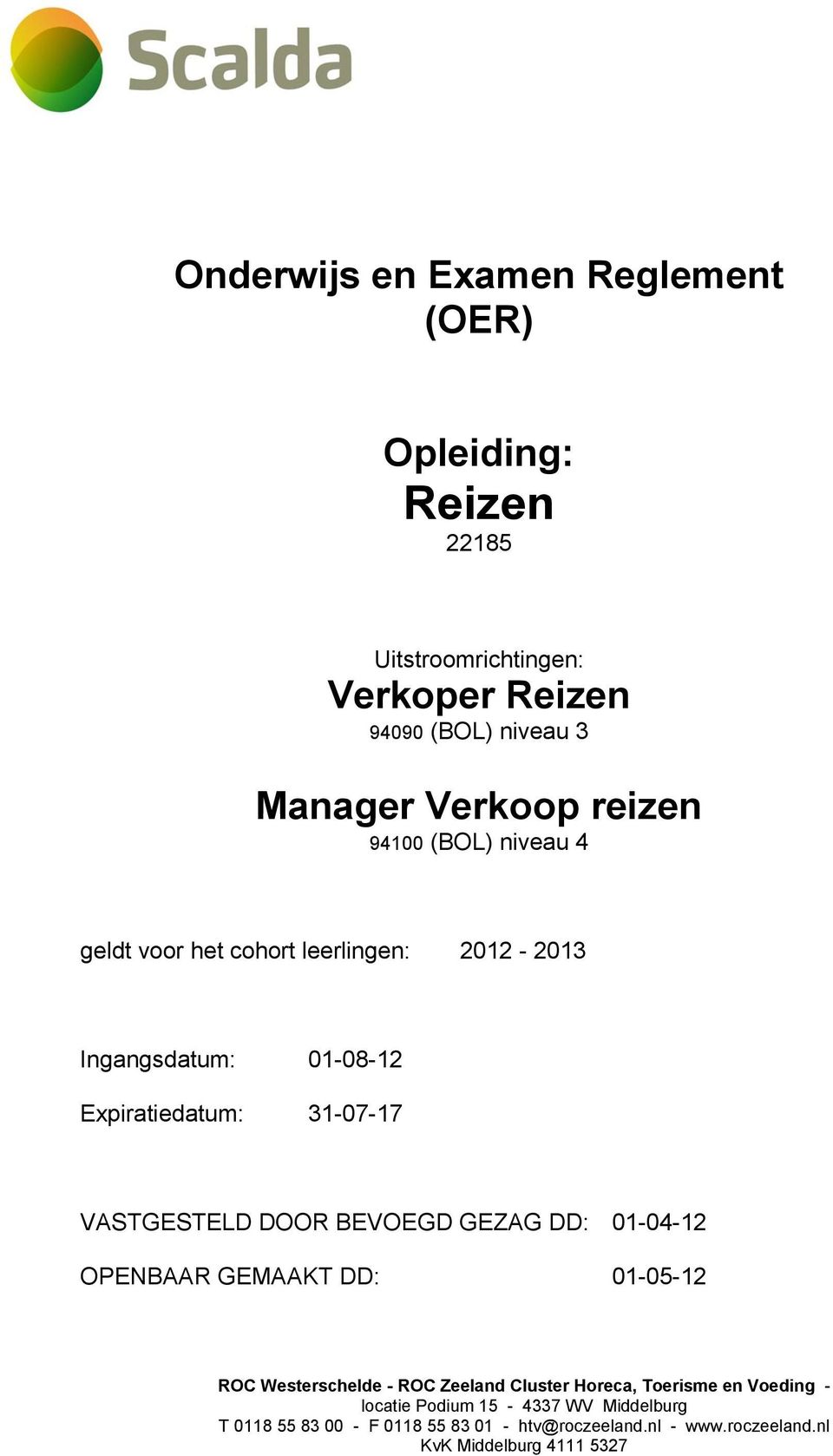 Scalda

Onderwijs en Examen Reglement (OER)

Opleiding:
Reizen
22185

Uitstroomrichtingen:
Verkoper Reizen
94090 (BOL) niveau 3

Manager Verkoop reizen
94100 (BOL) niveau 4

geldt voor het cohort leerlingen: 2012 - 2013

Ingangsdatum: 01-08-12

Expiratiedatum: 31-07-17

VASTGESTELD DOOR BEVOEGD GEZAG DD: 01-04-12

OPENBAAR GEMAAKT DD: 01-05-12

ROC Westerschelde - ROC Zeeland Cluster Horeca, Toerisme en Voeding - locatie Podium 15 - 4337 WV Middelburg
T 0118 55 83 00 - F 0118 55 83 01 - htv@roczeeland.nl - www.roczeeland.nl
KvK Middelburg 4111 5327